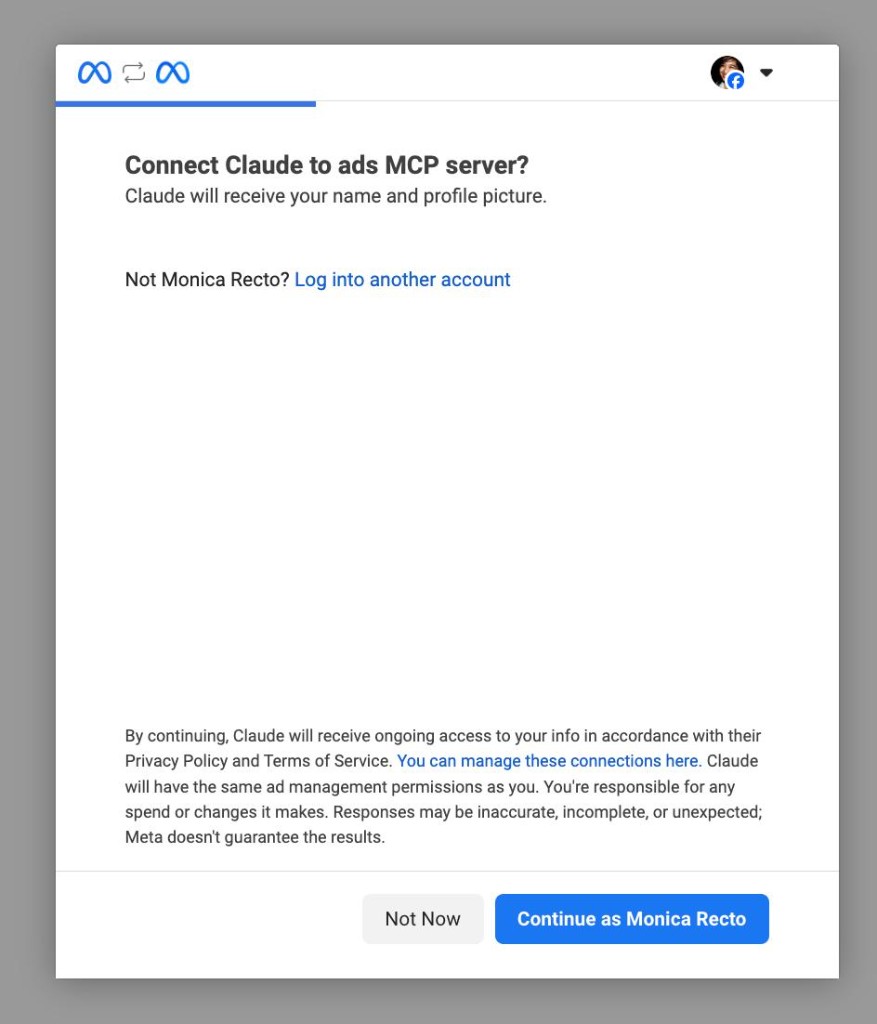 Connect Claude to ads MCP server?
Claude will receive your name and profile picture.

Not Monica Recto? Log into another account

By continuing, Claude will receive ongoing access to your info in accordance with their Privacy Policy and Terms of Service. You can manage these connections here. Claude will have the same ad management permissions as you. You're responsible for any spend or changes it makes. Responses may be inaccurate, incomplete, or unexpected; Meta doesn't guarantee the results.

Not Now

Continue as Monica Recto